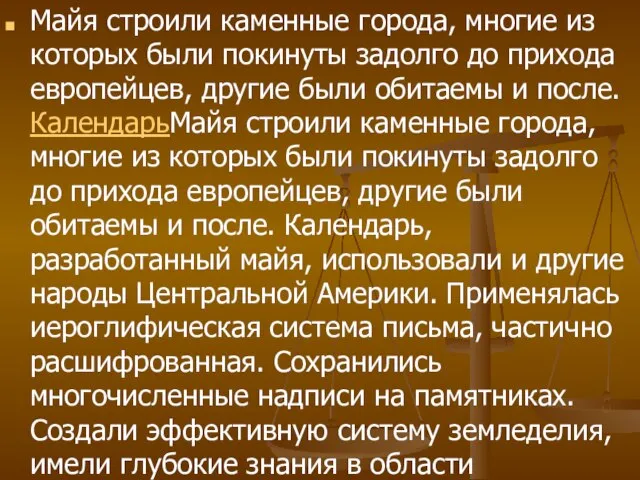 Майя строили каменные города, многие из которых были покинуты задолго до прихода европейцев, другие были обитаемы и после. КалендарьМайя строили каменные города, многие из которых были покинуты задолго до прихода европейцев, другие были обитаемы и после. Календарь, разработанный майя, использовали и другие народы Центральной Америки. Применялась иероглифическая система письма, частично расшифрованная. Сохранились многочисленные надписи на памятниках. Создали эффективную систему земледелия, имели глубокие знания в области